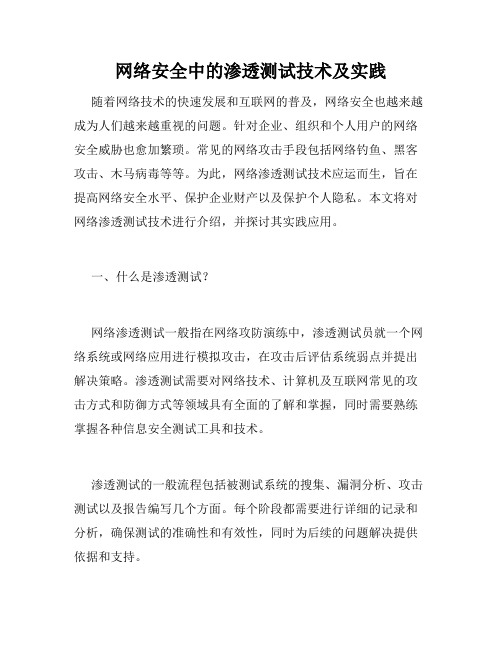 网络安全中的渗透测试技术及实践

随着网络技术的快速发展和互联网的普及，网络安全也越来越成为人们越来越重视的问题。针对企业、组织和个人用户的网络安全威胁也愈加繁琐。常见的网络攻击手段包括网络钓鱼、黑客攻击、木马病毒等等。为此，网络渗透测试技术应运而生，旨在提高网络安全水平、保护企业财产以及保护个人隐私。本文将对网络渗透测试技术进行介绍，并探讨其实践应用。

一、什么是渗透测试？

网络渗透测试一般指在网络攻防演练中，渗透测试员就一个网络系统或网络应用进行模拟攻击，在攻击后评估系统弱点并提出解决策略。渗透测试需要对网络技术、计算机及互联网常见的攻击方式和防御方式等领域具有全面的了解和掌握，同时需要熟练掌握各种信息安全测试工具和技术。

渗透测试的一般流程包括被测试系统的搜集、漏洞分析、攻击测试以及报告编写几个方面。每个阶段都需要进行详细的记录和分析，确保测试的准确性和有效性，同时为后续的问题解决提供依据和支持。